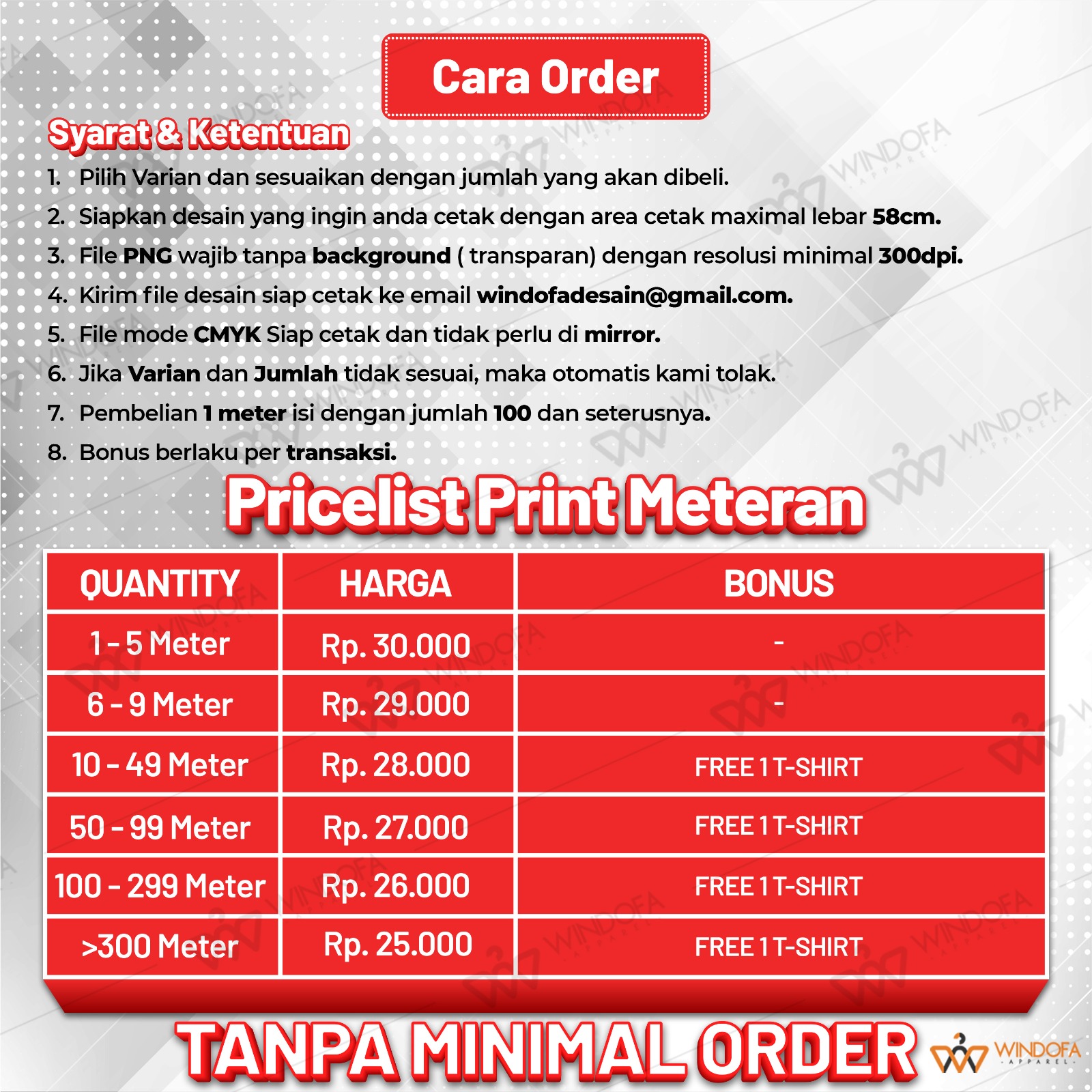 Cara Order

Syarat & Ketentuan

1. Pilih Varian dan sesuaikan dengan jumlah yang akan dibeli.
2. Siapkan desain yang ingin anda cetak dengan area cetak maximal lebar 58cm.
3. File PNG wajib tanpa background ( transparan) dengan resolusi minimal 300dpi.
4. Kirim file desain siap cetak ke email windofadesain@gmail.com.
5. File mode CMYK Siap cetak dan tidak perlu di mirror.
6. Jika Varian dan Jumlah tidak sesuai, maka otomatis kami tolak.
7. Pembelian 1 meter isi dengan jumlah 100 dan seterusnya.
8. Bonus berlaku per transaksi.

Pricelist Print Meteran

| QUANTITY | HARGA | BONUS |
|---|---|---|
| 1 - 5 Meter | Rp. 30.000 | - |
| 6 - 9 Meter | Rp. 29.000 | - |
| 10 - 49 Meter | Rp. 28.000 | FREE 1 T-SHIRT |
| 50 - 99 Meter | Rp. 27.000 | FREE 1 T-SHIRT |
| 100 - 299 Meter | Rp. 26.000 | FREE 1 T-SHIRT |
| >300 Meter | Rp. 25.000 | FREE 1 T-SHIRT |

TANPA MINIMAL ORDER

WINDOFA APPAREL